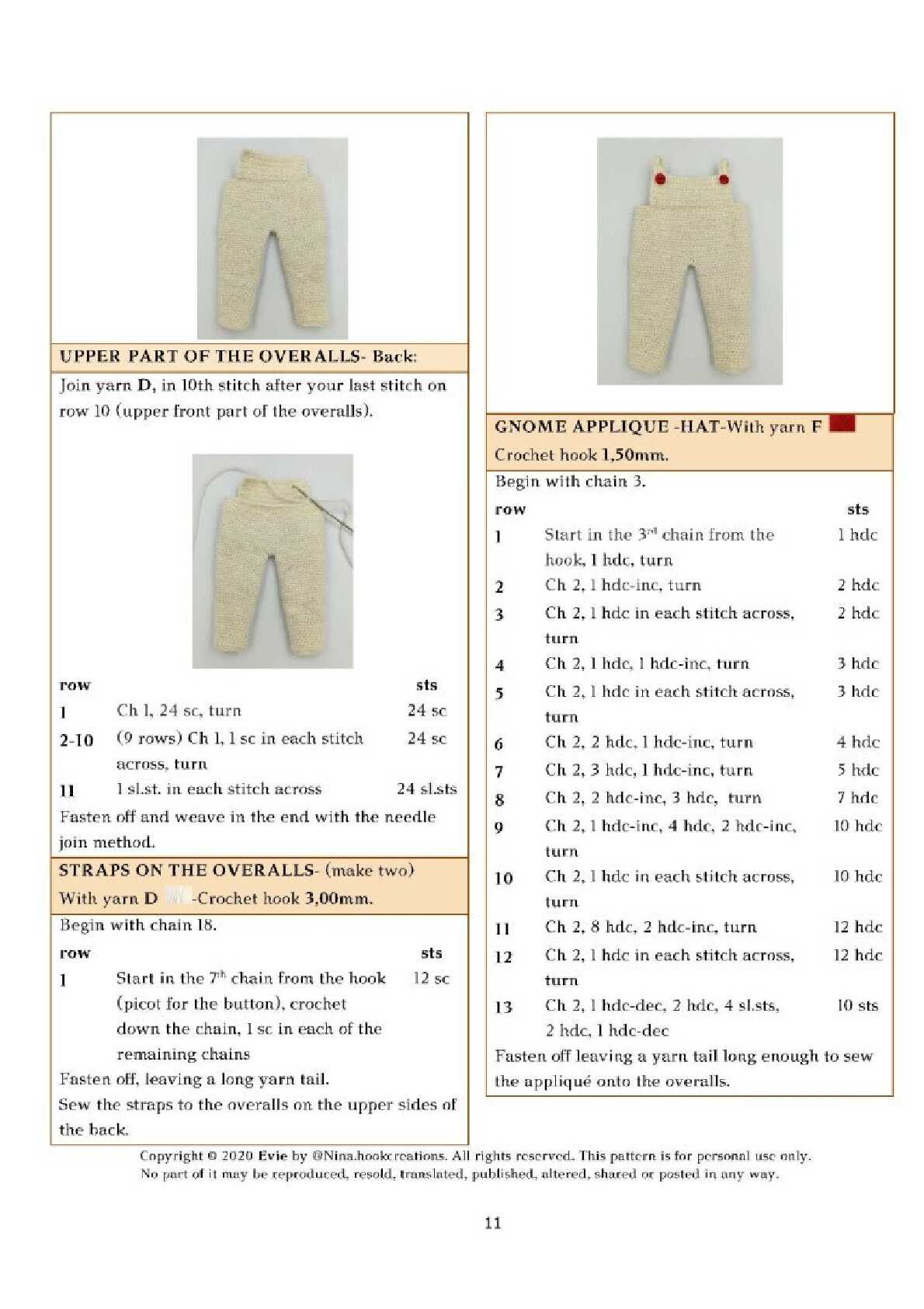 UPPER PART OF THE OVERALLS- Back:

Join yarn D, in 10th stitch after your last stitch on row 10 (upper front part of the overalls).

| row | | sts |
|---|---|---|
| 1 | Ch 1, 24 sc, turn | 24 sc |
| 2-10 | (9 rows) Ch 1, 1 sc in each stitch across, turn | 24 sc |
| 11 | 1 sl.st. in each stitch across | 24 sl.sts |

Fasten off and weave in the end with the needle join method.

STRAPS ON THE OVERALLS- (make two)
With yarn D -Crochet hook 3,00mm.

Begin with chain 18.

| row | | sts |
|---|---|---|
| 1 | Start in the 7$^{th}$ chain from the hook (picot for the button), crochet down the chain, 1 sc in each of the remaining chains | 12 sc |

Fasten off, leaving a long yarn tail.
Sew the straps to the overalls on the upper sides of the back.

GNOME APPLIQUE -HAT-With yarn F
Crochet hook 1,50mm.

Begin with chain 3.

| row | | sts |
|---|---|---|
| 1 | Start in the 3$^{rd}$ chain from the hook, 1 hdc, turn | 1 hdc |
| 2 | Ch 2, 1 hdc-inc, turn | 2 hdc |
| 3 | Ch 2, 1 hdc in each stitch across, turn | 2 hdc |
| 4 | Ch 2, 1 hdc, 1 hdc-inc, turn | 3 hdc |
| 5 | Ch 2, 1 hdc in each stitch across, turn | 3 hdc |
| 6 | Ch 2, 2 hdc, 1 hdc-inc, turn | 4 hdc |
| 7 | Ch 2, 3 hdc, 1 hdc-inc, turn | 5 hdc |
| 8 | Ch 2, 2 hdc-inc, 3 hdc, turn | 7 hdc |
| 9 | Ch 2, 1 hdc-inc, 4 hdc, 2 hdc-inc, turn | 10 hdc |
| 10 | Ch 2, 1 hdc in each stitch across, turn | 10 hdc |
| 11 | Ch 2, 8 hdc, 2 hdc-inc, turn | 12 hdc |
| 12 | Ch 2, 1 hdc in each stitch across, turn | 12 hdc |
| 13 | Ch 2, 1 hdc-dec, 2 hdc, 4 sl.sts, 2 hdc, 1 hdc-dec | 10 sts |

Fasten off leaving a yarn tail long enough to sew the appliqué onto the overalls.

Copyright © 2020 Evie by @Nina.hookcreations. All rights reserved. This pattern is for personal use only. No part of it may be reproduced, resold, translated, published, altered, shared or posted in any way.

11